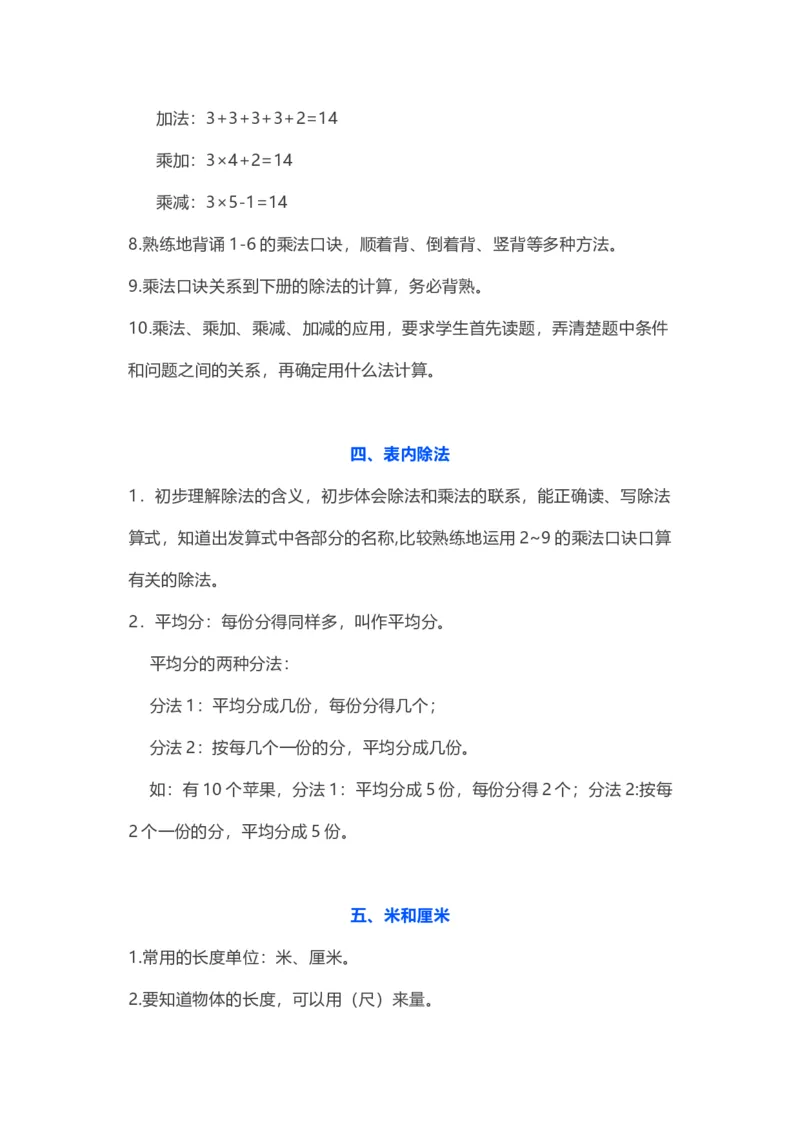 加法：$3+3+3+3+2=14$

乘加：$3\times4+2=14$

乘减：$3\times5-1=14$

8.熟练地背诵 1-6 的乘法口诀，顺着背、倒着背、竖背等多种方法。

9.乘法口诀关系到下册的除法的计算，务必背熟。

10.乘法、乘加、乘减、加减的应用，要求学生首先读题，弄清楚题中条件和问题之间的关系，再确定用什么法计算。

四、表内除法

1．初步理解除法的含义，初步体会除法和乘法的联系，能正确读、写除法算式，知道出发算式中各部分的名称,比较熟练地运用 2~9 的乘法口诀口算有关的除法。

2．平均分：每份分得同样多，叫作平均分。

平均分的两种分法：

分法 1：平均分成几份，每份分得几个；

分法 2：按每几个一份的分，平均分成几份。

如：有 10 个苹果，分法 1：平均分成 5 份，每份分得 2 个；分法 2:按每 2 个一份的分，平均分成 5 份。

五、米和厘米

1.常用的长度单位：米、厘米。

2.要知道物体的长度，可以用（尺）来量。